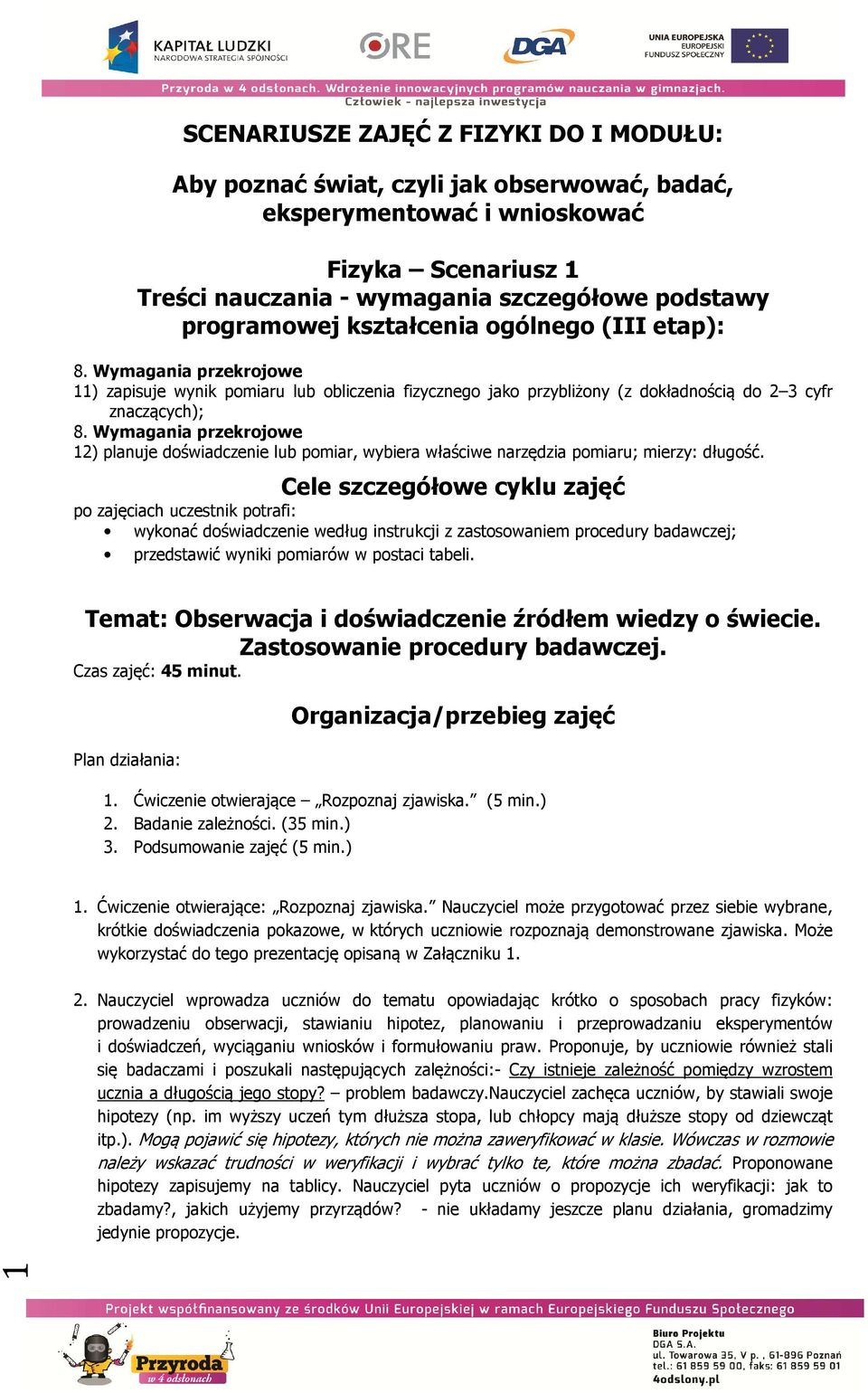 KAPITAŁ LUDZKI
NARODOWA STRATEGIA SPÓJNOŚCI

ORE

DGA

UNIA EUROPEJSKA
EUROPEJSKI
FUNDUSZ SPOŁECZNY

Przyroda w 4 odsłonach. Wdrożenie innowacyjnych programów nauczania w gimnazjach.
Człowiek - najlepsza inwestycja

SCENARIUSZE ZAJĘĆ Z FIZYKI DO I MODUŁU:

Aby poznać świat, czyli jak obserwować, badać, eksperymentować i wnioskować

Fizyka – Scenariusz 1
Treści nauczania - wymagania szczegółowe podstawy programowej kształcenia ogólnego (III etap):

8. Wymagania przekrojowe
11) zapisuje wynik pomiaru lub obliczenia fizycznego jako przybliżony (z dokładnością do 2–3 cyfr znaczących);
8. Wymagania przekrojowe
12) planuje doświadczenie lub pomiar, wybiera właściwe narzędzia pomiaru; mierzy: długość.

Cele szczegółowe cyklu zajęć
po zajęciach uczestnik potrafi:
• wykonać doświadczenie według instrukcji z zastosowaniem procedury badawczej;
• przedstawić wyniki pomiarów w postaci tabeli.

Temat: Obserwacja i doświadczenie źródłem wiedzy o świecie. Zastosowanie procedury badawczej.
Czas zajęć: 45 minut.

Organizacja/przebieg zajęć

Plan działania:

1. Ćwiczenie otwierające – „Rozpoznaj zjawiska.” (5 min.)
2. Badanie zależności. (35 min.)
3. Podsumowanie zajęć (5 min.)

1. Ćwiczenie otwierające: „Rozpoznaj zjawiska.” Nauczyciel może przygotować przez siebie wybrane, krótkie doświadczenia pokazowe, w których uczniowie rozpoznają demonstrowane zjawiska. Może wykorzystać do tego prezentację opisaną w Załączniku 1.

2. Nauczyciel wprowadza uczniów do tematu opowiadając krótko o sposobach pracy fizyków: prowadzeniu obserwacji, stawianiu hipotez, planowaniu i przeprowadzaniu eksperymentów i doświadczeń, wyciąganiu wniosków i formułowaniu praw. Proponuje, by uczniowie również stali się badaczami i poszukali następujących zależności:- Czy istnieje zależność pomiędzy wzrostem ucznia a długością jego stopy? – problem badawczy.Nauczyciel zachęca uczniów, by stawiali swoje hipotezy (np. im wyższy uczeń tym dłuższa stopa, lub chłopcy mają dłuższe stopy od dziewcząt itp.). Mogą pojawić się hipotezy, których nie można zaweryfikować w klasie. Wówczas w rozmowie należy wskazać trudności w weryfikacji i wybrać tylko te, które można zbadać. Proponowane hipotezy zapisujemy na tablicy. Nauczyciel pyta uczniów o propozycje ich weryfikacji: jak to zbadamy?, jakich użyjemy przyrządów? - nie układamy jeszcze planu działania, gromadzimy jedynie propozycje.

1

Projekt współfinansowany ze środków Unii Europejskiej w ramach Europejskiego Funduszu Społecznego

Przyroda
w 4 odsłonach

Biuro Projektu
DGA S.A.
ul. Towarowa 35, V p. , 61-896 Poznań
tel.: 61 859 59 00, faks: 61 859 59 01
4odslony.pl